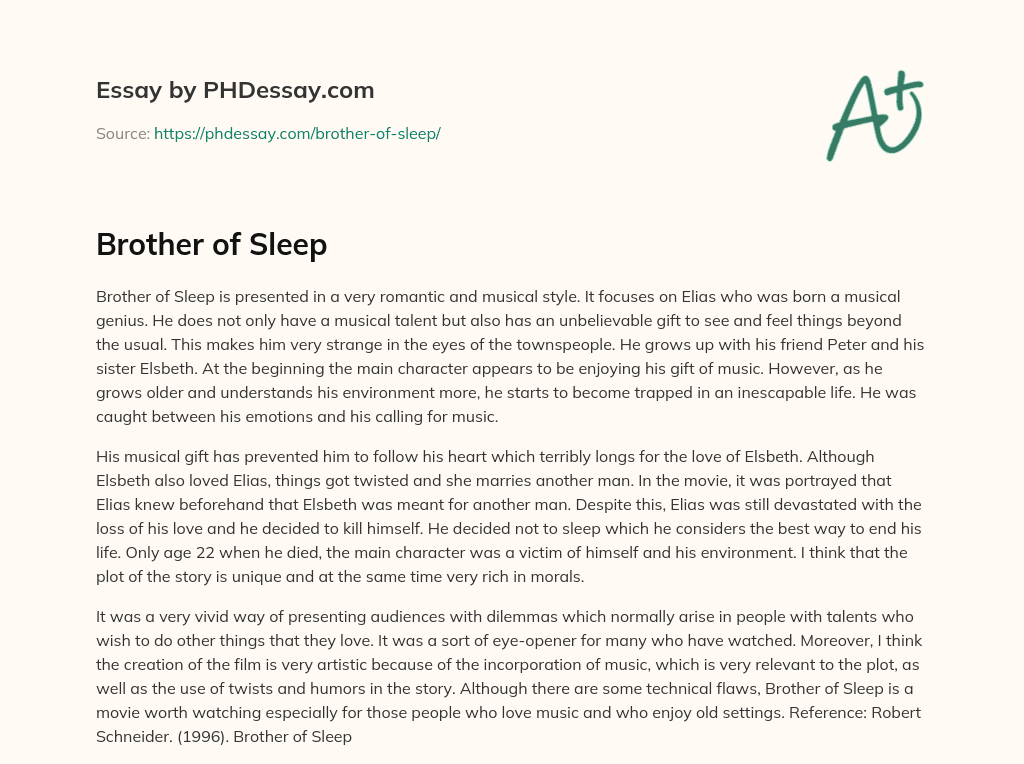 Essay by PHDessay.com

Source: https://phdessay.com/brother-of-sleep/

A+

Brother of Sleep

Brother of Sleep is presented in a very romantic and musical style. It focuses on Elias who was born a musical genius. He does not only have a musical talent but also has an unbelievable gift to see and feel things beyond the usual. This makes him very strange in the eyes of the townspeople. He grows up with his friend Peter and his sister Elsbeth. At the beginning the main character appears to be enjoying his gift of music. However, as he grows older and understands his environment more, he starts to become trapped in an inescapable life. He was caught between his emotions and his calling for music.

His musical gift has prevented him to follow his heart which terribly longs for the love of Elsbeth. Although Elsbeth also loved Elias, things got twisted and she marries another man. In the movie, it was portrayed that Elias knew beforehand that Elsbeth was meant for another man. Despite this, Elias was still devastated with the loss of his love and he decided to kill himself. He decided not to sleep which he considers the best way to end his life. Only age 22 when he died, the main character was a victim of himself and his environment. I think that the plot of the story is unique and at the same time very rich in morals.

It was a very vivid way of presenting audiences with dilemmas which normally arise in people with talents who wish to do other things that they love. It was a sort of eye-opener for many who have watched. Moreover, I think the creation of the film is very artistic because of the incorporation of music, which is very relevant to the plot, as well as the use of twists and humors in the story. Although there are some technical flaws, Brother of Sleep is a movie worth watching especially for those people who love music and who enjoy old settings. Reference: Robert Schneider. (1996). Brother of Sleep